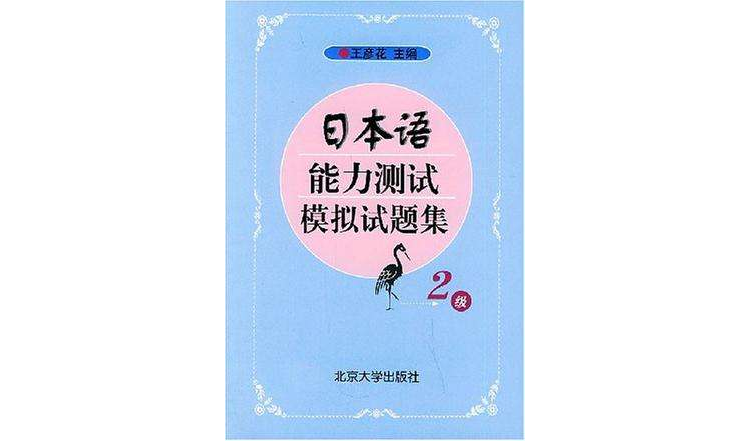 王彦花 主编

日本语
能力测试
模拟试题集

2级

北京大学出版社